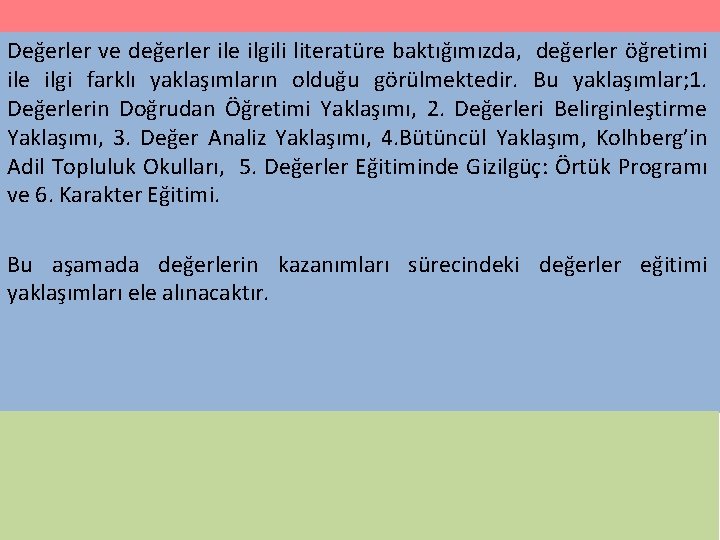 Değerler ve değerler ile ilgili literatüre baktığımızda, değerler öğretimi ile ilgi farklı yaklaşımların olduğu görülmektedir. Bu yaklaşımlar;1. Değerlerin Doğrudan Öğretimi Yaklaşımı, 2. Değerleri Belirginleştirme Yaklaşımı, 3. Değer Analiz Yaklaşımı, 4.Bütüncül Yaklaşım, Kolhberg'in Adil Topluluk Okulları, 5. Değerler Eğitiminde Gizilgüç: Örtük Programı ve 6. Karakter Eğitimi.

Bu aşamada değerlerin kazanımları sürecindeki değerler eğitimi yaklaşımları ele alınacaktır.